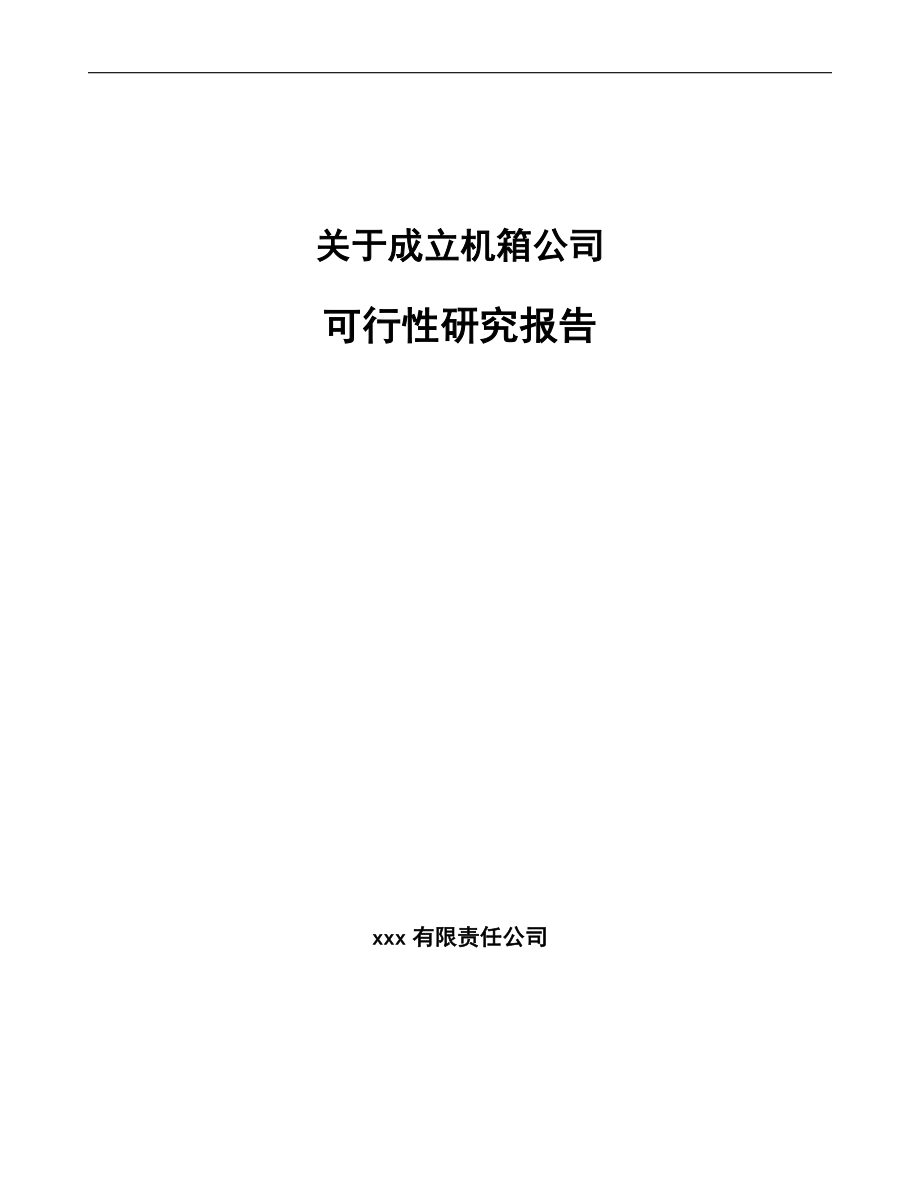 关于成立机箱公司

可行性研究报告

xxx 有限责任公司